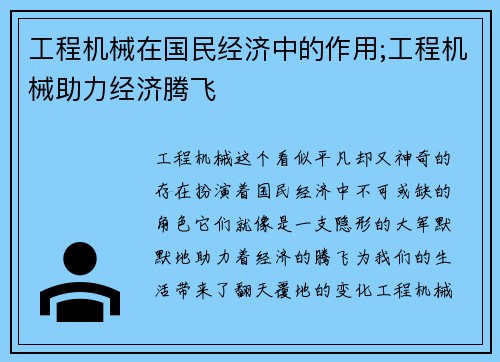 工程机械在国民经济中的作用;工程机械助力经济腾飞

工程机械这个看似平凡却又神奇的存在扮演着国民经济中不可或缺的角色它们就像是一支隐形的大军默默地助力着经济的腾飞为我们的生活带来了翻天覆地的变化工程机械